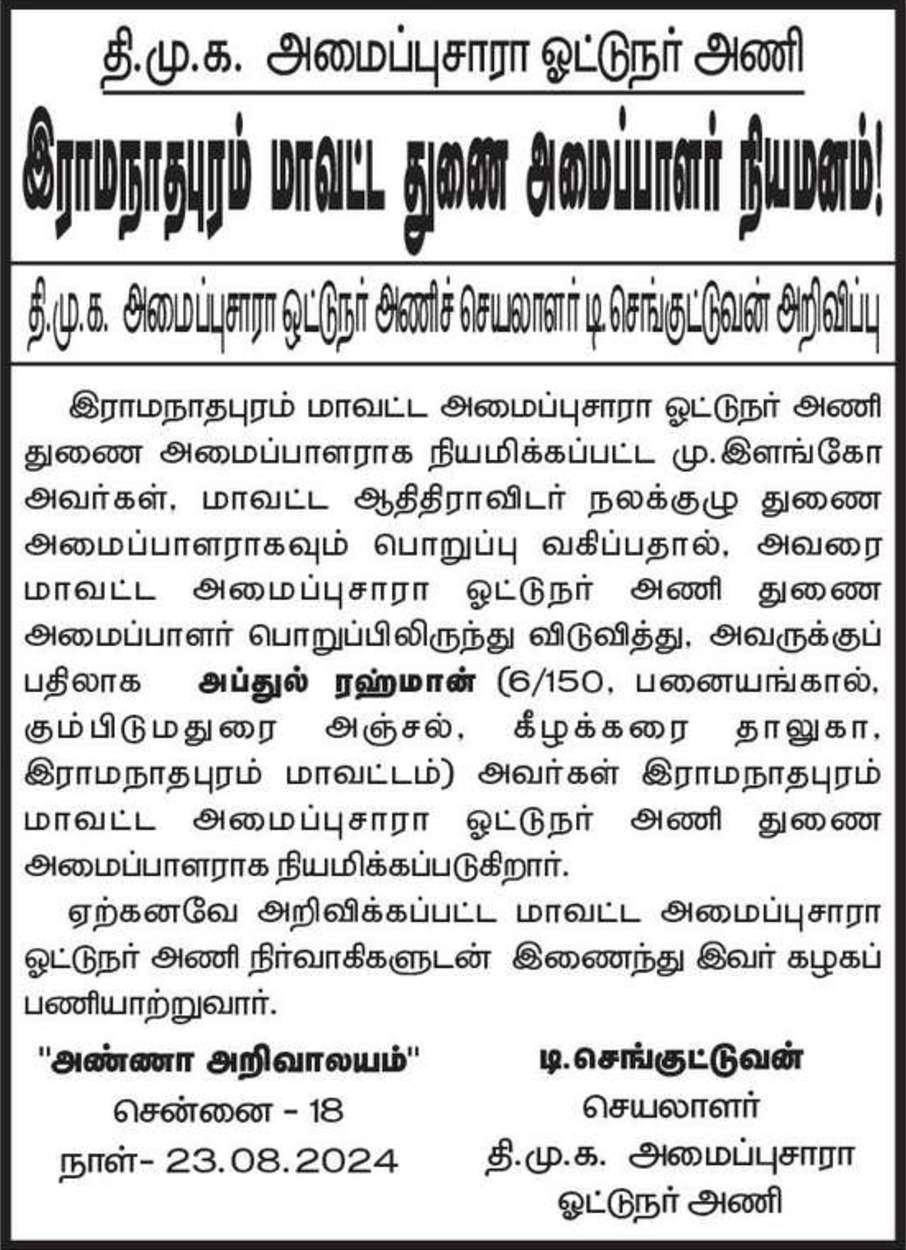 தி.மு.க. அமைப்புசாரா ஓட்டுநர் அணி

இராமநாதபுரம் மாவட்ட துணை அமைப்பாளர் நியமனம்!

தி.மு.க. அமைப்புசாரா ஓட்டுநர் அணிச் செயலாளர் டி செங்குட்டுவன் அறிவிப்பு

இராமநாதபுரம் மாவட்ட அமைப்புசாரா ஓட்டுநர் அணி துணை அமைப்பாளராக நியமிக்கப்பட்ட மு.இளங்கோ அவர்கள், மாவட்ட ஆதிதிராவிடர் நலக்குழு துணை அமைப்பாளராகவும் பொறுப்பு வகிப்பதால், அவரை மாவட்ட அமைப்புசாரா ஓட்டுநர் அணி துணை அமைப்பாளர் பொறுப்பிலிருந்து விடுவித்து, அவருக்குப் பதிலாக அப்துல் ரஹ்மான் (6/150, பனையங்கால், கும்பிடுமதுரை அஞ்சல், கீழக்கரை தாலுகா, இராமநாதபுரம் மாவட்டம்) அவர்கள் இராமநாதபுரம் மாவட்ட அமைப்புசாரா ஓட்டுநர் அணி துணை அமைப்பாளராக நியமிக்கப்படுகிறார்.

ஏற்கனவே அறிவிக்கப்பட்ட மாவட்ட அமைப்புசாரா ஓட்டுநர் அணி நிர்வாகிகளுடன் இணைந்து இவர் கழகப் பணியாற்றுவார்.

"அண்ணா அறிவாலயம்"
சென்னை - 18
நாள்- 23.08.2024

டி.செங்குட்டுவன்
செயலாளர்
தி.மு.க. அமைப்புசாரா
ஓட்டுநர் அணி